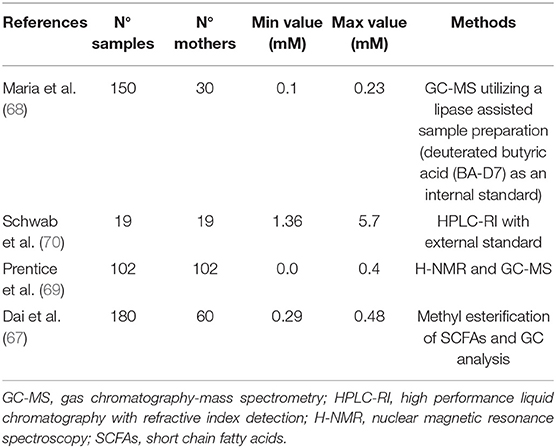 | References | N° samples | N° mothers | Min value (mM) | Max value (mM) | Methods |
|---|---|---|---|---|---|
| Maria et al. (68) | 150 | 30 | 0.1 | 0.23 | GC-MS utilizing a lipase assisted sample preparation (deuterated butyric acid (BA-D7) as an internal standard) |
| Schwab et al. (70) | 19 | 19 | 1.36 | 5.7 | HPLC-RI with external standard |
| Prentice et al. (69) | 102 | 102 | 0.0 | 0.4 | H-NMR and GC-MS |
| Dai et al. (67) | 180 | 60 | 0.29 | 0.48 | Methyl esterification of SCFAs and GC analysis |

GC-MS, gas chromatography-mass spectrometry; HPLC-RI, high performance liquid chromatography with refractive index detection; H-NMR, nuclear magnetic resonance spectroscopy; SCFAs, short chain fatty acids.